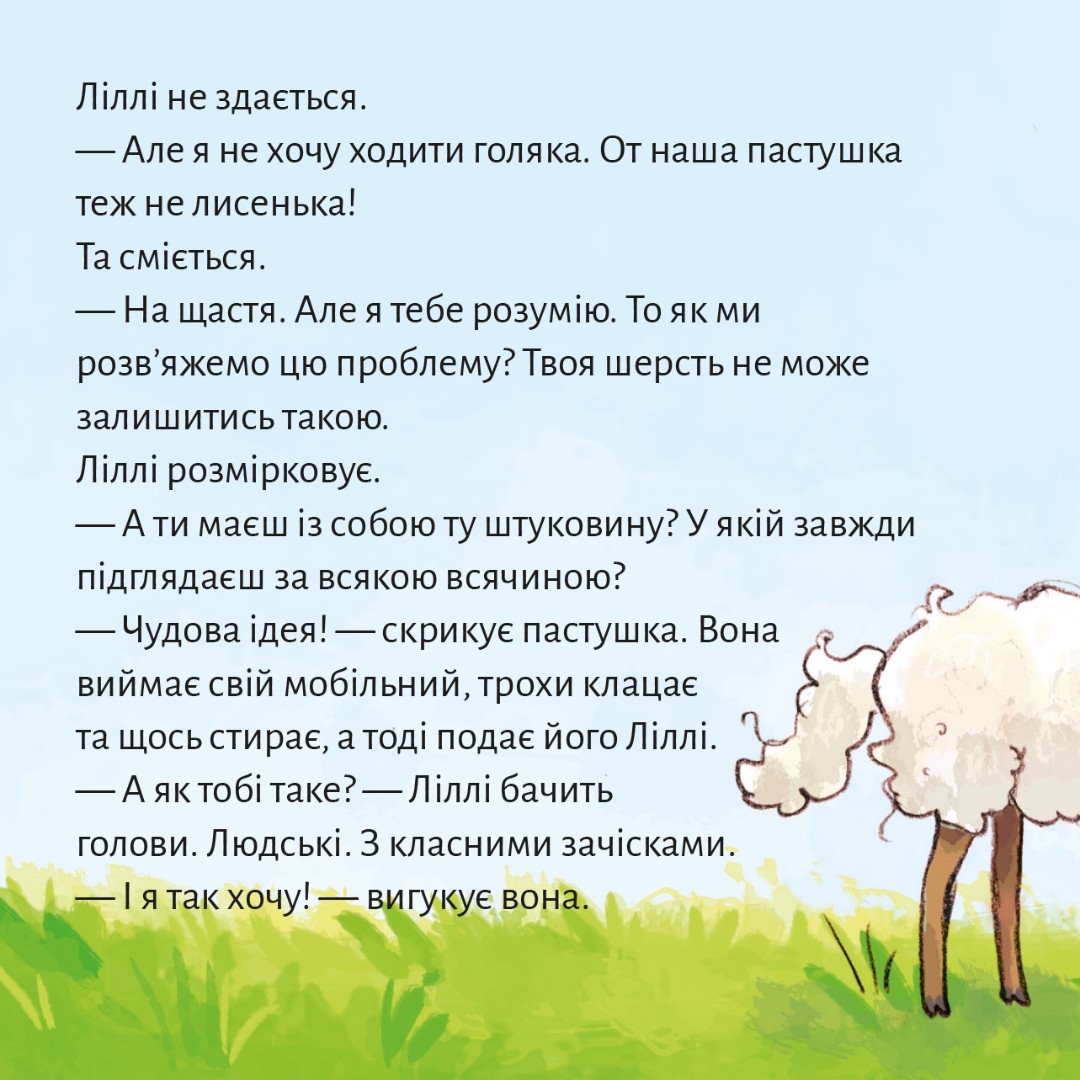 Ліллі не здається.
— Але я не хочу ходити голяка. От наша пастушка теж не лисенька!
Та сміється.
— На щастя. Але я тебе розумію. То як ми розв'яжемо цю проблему? Твоя шерсть не може залишитись такою.
Ліллі розмірковує.
— А ти маєш із собою ту штуковину? У якій завжди підглядаєш за всякою всячиною?
— Чудова ідея! — скрикує пастушка. Вона виймає свій мобільний, трохи клацає та щось стирає, а тоді подає його Ліллі.
— А як тобі таке? — Ліллі бачить голови. Людські. З класними зачісками.
— І я так хочу! — вигукує вона.